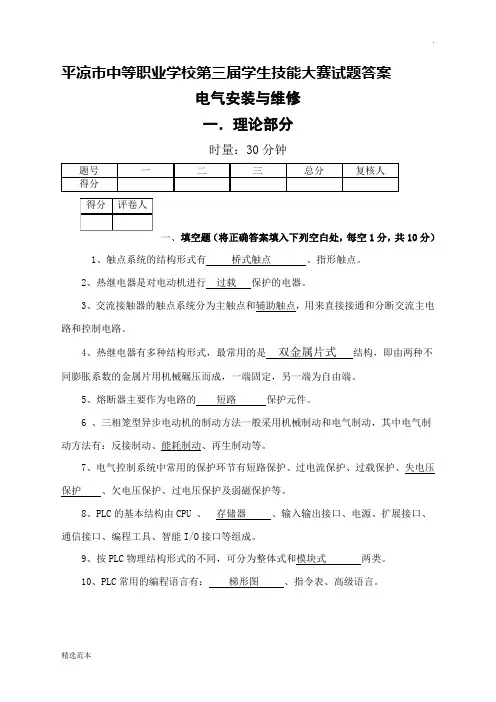 平凉市中等职业学校第三届学生技能大赛试题答案

电气安装与维修

一. 理论部分

时量：30 分钟

| 题号 | 一 | 二 | 三 | 总分 | 复核人 |
|---|---|---|---|---|---|
| 得分 | | | | | |

| 得分 | 评卷人 |
|---|---|
| | |

一、填空题（将正确答案填入下列空白处，每空 1 分，共 10 分）

1、触点系统的结构形式有 桥式触点 、指形触点。

2、热继电器是对电动机进行 过载 保护的电器。

3、交流接触器的触点系统分为主触点和辅助触点，用来直接接通和分断交流主电路和控制电路。

4、热继电器有多种结构形式，最常用的是 双金属片式 结构，即由两种不同膨胀系数的金属片用机械碾压而成，一端固定，另一端为自由端。

5、熔断器主要作为电路的 短路 保护元件。

6 、三相笼型异步电动机的制动方法一般采用机械制动和电气制动，其中电气制动方法有：反接制动、能耗制动、再生制动等。

7、电气控制系统中常用的保护环节有短路保护、过电流保护、过载保护、失电压保护 、欠电压保护、过电压保护及弱磁保护等。

8、PLC 的基本结构由 CPU 、 存储器 、输入输出接口、电源、扩展接口、通信接口、编程工具、智能 I/O 接口等组成。

9、按 PLC 物理结构形式的不同，可分为整体式和模块式 两类。

10、PLC 常用的编程语言有： 梯形图 、指令表、高级语言。

精选范本